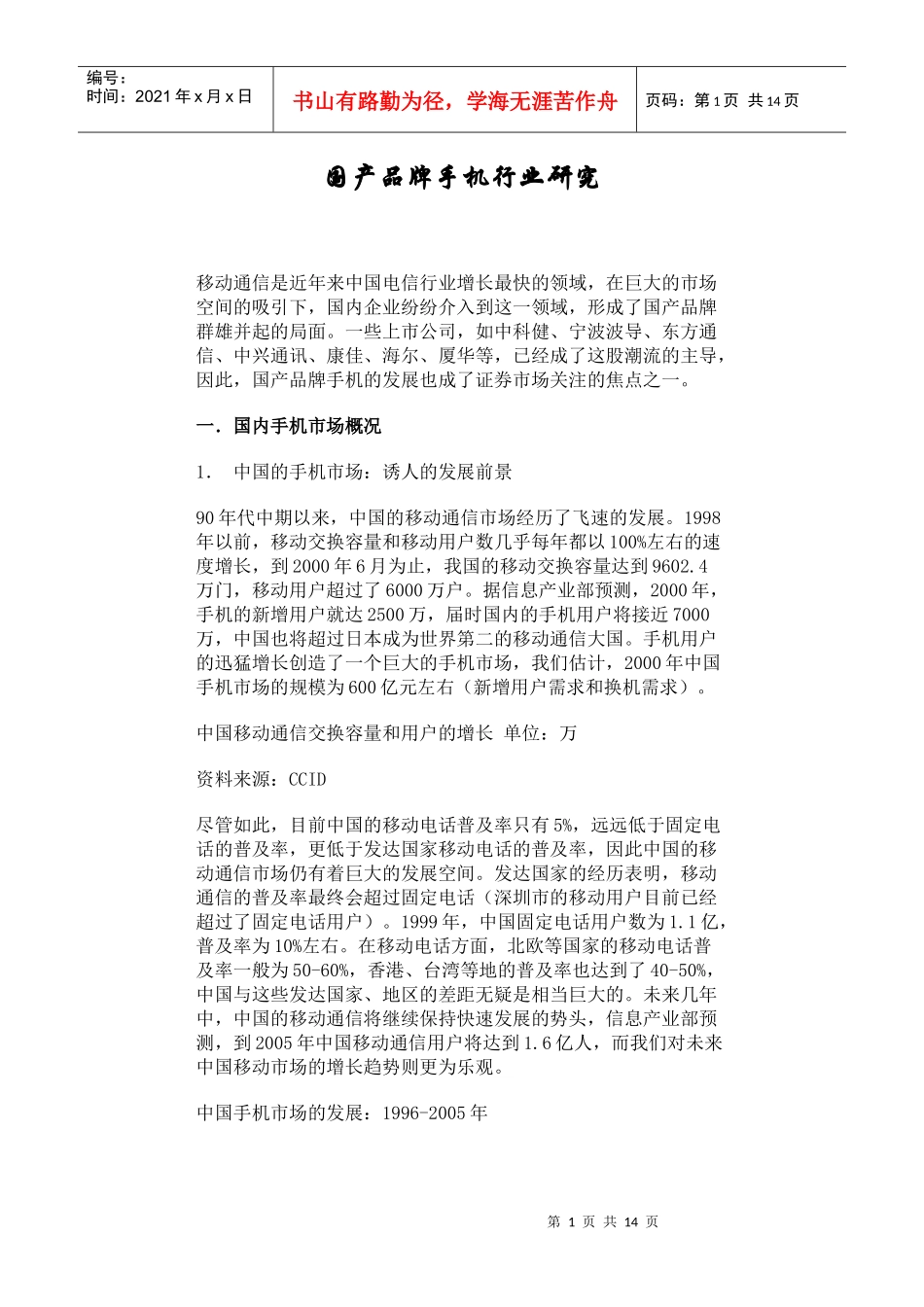 编号：
时间：2021 年 x 月 x 日

书山有路勤为径，学海无涯苦作舟

页码：第 1 页 共 14 页

国产品牌手机行业研究

移动通信是近年来中国电信行业增长最快的领域，在巨大的市场空间的吸引下，国内企业纷纷介入到这一领域，形成了国产品牌群雄并起的局面。一些上市公司，如中科健、宁波波导、东方通信、中兴通讯、康佳、海尔、厦华等，已经成了这股潮流的主导，因此，国产品牌手机的发展也成了证券市场关注的焦点之一。

一．国内手机市场概况

1． 中国的手机市场：诱人的发展前景

90 年代中期以来，中国的移动通信市场经历了飞速的发展。1998 年以前，移动交换容量和移动用户数几乎每年都以 100%左右的速度增长，到 2000 年 6 月为止，我国的移动交换容量达到 9602.4 万门，移动用户超过了 6000 万户。据信息产业部预测，2000 年，手机的新增用户就达 2500 万，届时国内的手机用户将接近 7000 万，中国也将超过日本成为世界第二的移动通信大国。手机用户的迅猛增长创造了一个巨大的手机市场，我们估计，2000 年中国手机市场的规模为 600 亿元左右（新增用户需求和换机需求）。

中国移动通信交换容量和用户的增长 单位：万

资料来源：CCID

尽管如此，目前中国的移动电话普及率只有 5%，远远低于固定电话的普及率，更低于发达国家移动电话的普及率，因此中国的移动通信市场仍有着巨大的发展空间。发达国家的经历表明，移动通信的普及率最终会超过固定电话（深圳市的移动用户目前已经超过了固定电话用户）。1999 年，中国固定电话用户数为 1.1 亿，普及率为 10%左右。在移动电话方面，北欧等国家的移动电话普及率一般为 50-60%，香港、台湾等地的普及率也达到了 40-50%，中国与这些发达国家、地区的差距无疑是相当巨大的。未来几年中，中国的移动通信将继续保持快速发展的势头，信息产业部预测，到 2005 年中国移动通信用户将达到 1.6 亿人，而我们对未来中国移动市场的增长趋势则更为乐观。

中国手机市场的发展：1996-2005 年

第 1 页 共 14 页